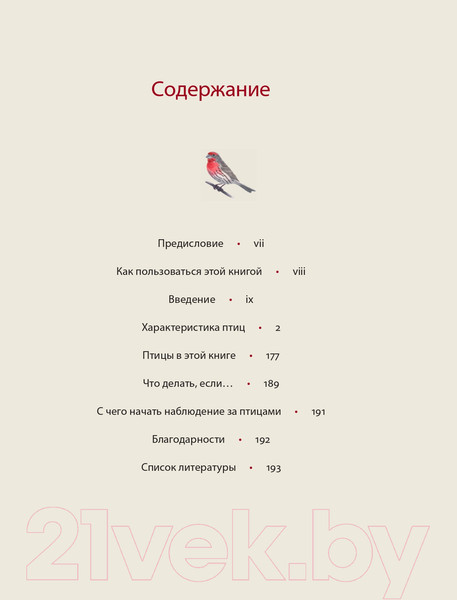 Содержание

Предисловие • vii

Как пользоваться этой книгой • viii

Введение • ix

Характеристика птиц • 2

Птицы в этой книге • 177

Что делать, если… • 189

С чего начать наблюдение за птицами • 191

Благодарности • 192

Список литературы • 193

21vek.by